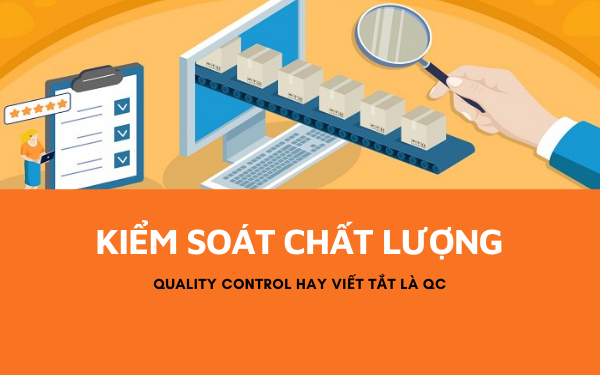 KIỂM SOÁT CHẤT LƯỢNG

QUALITY CONTROL HAY VIẾT TẮT LÀ QC